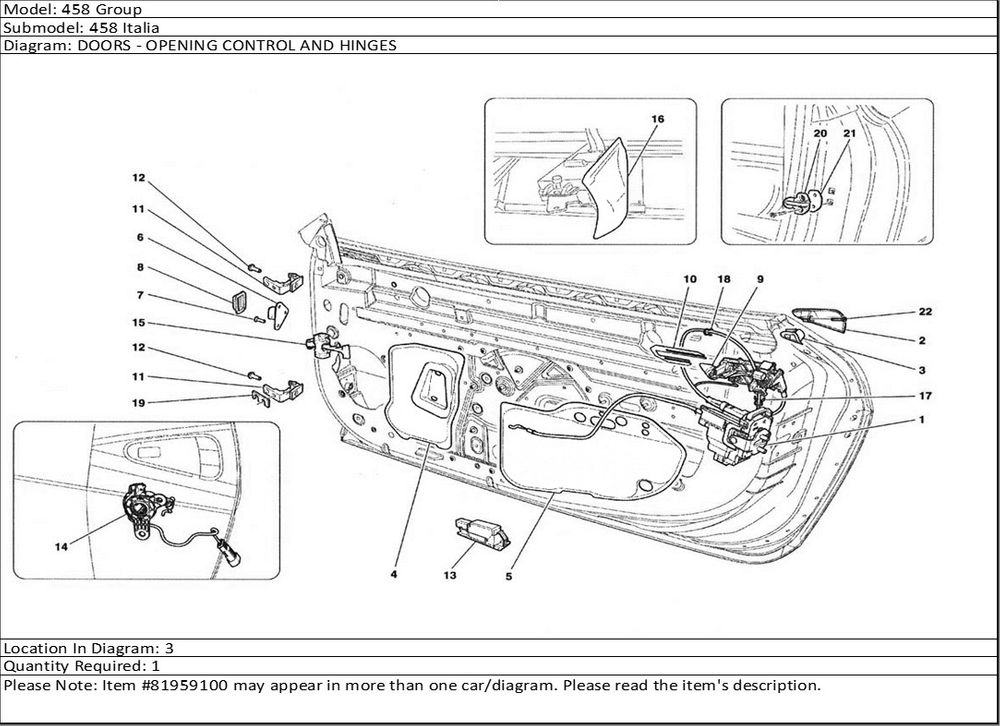 Model: 458 Group
Submodel: 458 Italia
Diagram: DOORS - OPENING CONTROL AND HINGES

16

20 21

12
11
6
8
7
15
12
11
19

10 18 9

22
2
3
17
1

14

4
13
5

Location In Diagram: 3
Quantity Required: 1
Please Note: Item #81959100 may appear in more than one car/diagram. Please read the item's description.